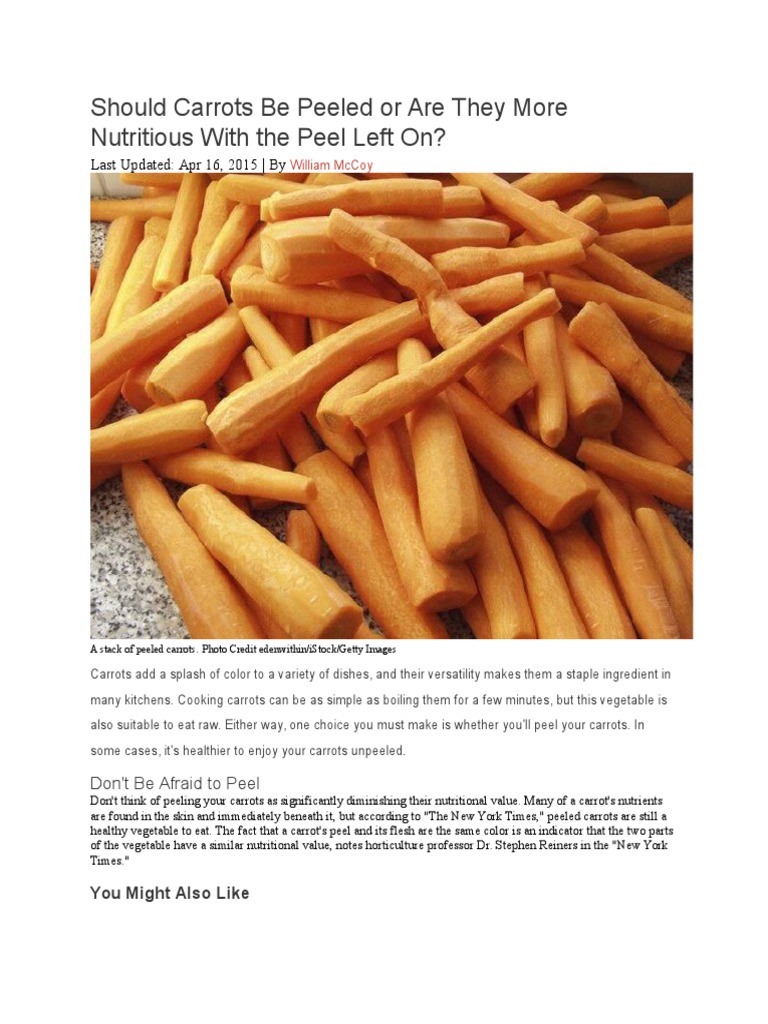 Should Carrots Be Peeled or Are They More Nutritious With the Peel Left On?

Last Updated: Apr 16, 2015 | By William McCoy

A stack of peeled carrots. Photo Credit edenwithin/iStock/Getty Images

Carrots add a splash of color to a variety of dishes, and their versatility makes them a staple ingredient in many kitchens. Cooking carrots can be as simple as boiling them for a few minutes, but this vegetable is also suitable to eat raw. Either way, one choice you must make is whether you'll peel your carrots. In some cases, it's healthier to enjoy your carrots unpeeled.

Don't Be Afraid to Peel

Don't think of peeling your carrots as significantly diminishing their nutritional value. Many of a carrot's nutrients are found in the skin and immediately beneath it, but according to "The New York Times," peeled carrots are still a healthy vegetable to eat. The fact that a carrot's peel and its flesh are the same color is an indicator that the two parts of the vegetable have a similar nutritional value, notes horticulture professor Dr. Stephen Reiners in the "New York Times."

You Might Also Like